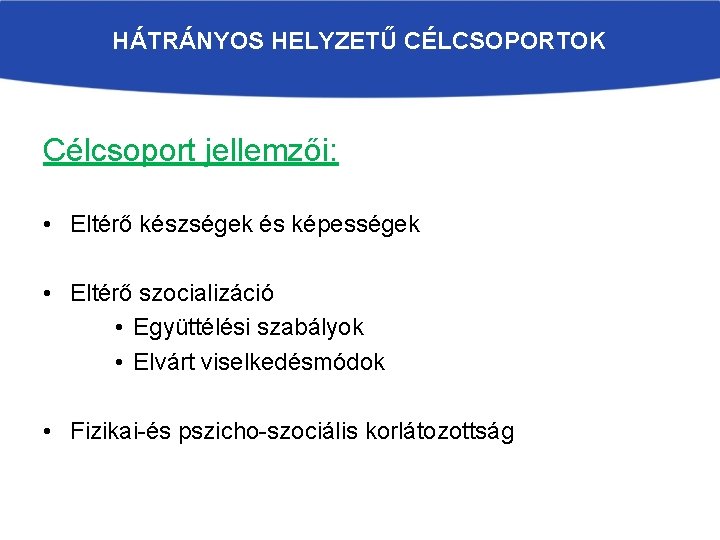 HÁTRÁNYOS HELYZETŰ CÉLCSOPORTOK

Célcsoport jellemzői:

• Eltérő készségek és képességek

• Eltérő szocializáció
  • Együttélési szabályok
  • Elvárt viselkedésmódok

• Fizikai-és pszicho-szociális korlátozottság